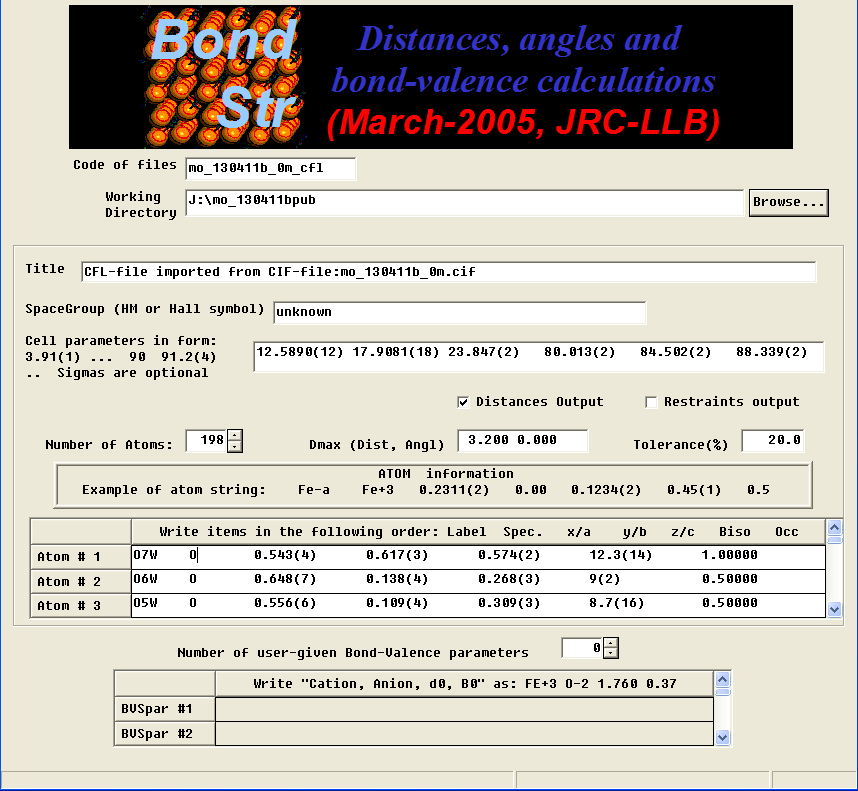 Bond Str

Distances, angles and bond-valence calculations (March-2005, JRC-LLB)

Code of files mo_130411b_0m_cfl

Working Directory J:\mo_130411bpub Browse...

Title CFL-file imported from CIF-file:mo_130411b_0m.cif

SpaceGroup (HM or Hall symbol) unknown

Cell parameters in form: 3.91(1) ... 90 91.2(4) .. Sigmas are optional

12.5890(12) 17.9081(18) 23.847(2) 80.013(2) 84.502(2) 88.339(2)

Distances Output

Restraints output

Number of Atoms: 198

Dmax (Dist, Angl) 3.200 0.000

Tolerance(%) 20.0

ATOM information
Example of atom string: Fe-a Fe+3 0.2311(2) 0.00 0.1234(2) 0.45(1) 0.5

| | Write items in the following order: Label Spec. x/a y/b z/c Biso Occ |
|---|---|
| Atom # 1 | O7W O 0.543(4) 0.617(3) 0.574(2) 12.3(14) 1.00000 |
| Atom # 2 | O6W O 0.648(7) 0.138(4) 0.268(3) 9(2) 0.50000 |
| Atom # 3 | O5W O 0.556(6) 0.109(4) 0.309(3) 8.7(16) 0.50000 |

Number of user-given Bond-Valence parameters 0

| | Write "Cation, Anion, d0, B0" as: FE+3 O-2 1.760 0.37 |
|---|---|
| BVSpar #1 | |
| BVSpar #2 | |